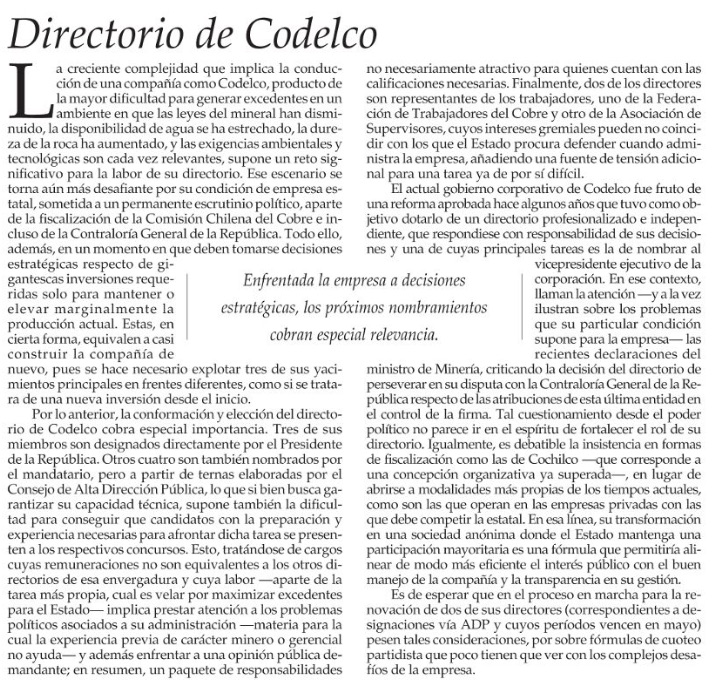 Directorio de Codelco

La creciente complejidad que implica la conducción de una compañía como Codelco, producto de la mayor dificultad para generar excedentes en un ambiente en que las leyes del mineral han disminuido, la disponibilidad de agua se ha estrechado, la dureza de la roca ha aumentado, y las exigencias ambientales y tecnológicas son cada vez relevantes, supone un reto significativo para la labor de su directorio. Ese escenario se torna aún más desafiante por su condición de empresa estatal, sometida a un permanente escrutinio político, aparte de la fiscalización de la Comisión Chilena del Cobre e incluso de la Contraloría General de la República. Todo ello, además, en un momento en que deben tomarse decisiones estratégicas respecto de gigantescas inversiones requeridas solo para mantener o elevar marginalmente la producción actual. Estas, en cierta forma, equivalen a casi construir la compañía de nuevo, pues se hace necesario explotar tres de sus yacimientos principales en frentes diferentes, como si se tratara de una nueva inversión desde el inicio.

Por lo anterior, la conformación y elección del directorio de Codelco cobra especial importancia. Tres de sus miembros son designados directamente por el Presidente de la República. Otros cuatro son también nombrados por el mandatario, pero a partir de ternas elaboradas por el Consejo de Alta Dirección Pública, lo que si bien busca garantizar su capacidad técnica, supone también la dificultad para conseguir que candidatos con la preparación y experiencia necesarias para afrontar dicha tarea se presenten a los respectivos concursos. Esto, tratándose de cargos cuyas remuneraciones no son equivalentes a los otros directorios de esa envergadura y cuya labor —aparte de la tarea más propia, cual es velar por maximizar excedentes para el Estado— implica prestar atención a los problemas políticos asociados a su administración —materia para la cual la experiencia previa de carácter minero o gerencial no ayuda— y además enfrentar a una opinión pública demandante; en resumen, un paquete de responsabilidades no necesariamente atractivo para quienes cuentan con las calificaciones necesarias. Finalmente, dos de los directores son representantes de los trabajadores, uno de la Federación de Trabajadores del Cobre y otro de la Asociación de Supervisores, cuyos intereses gremiales pueden no coincidir con los que el Estado procura defender cuando administra la empresa, añadiendo una fuente de tensión adicional para una tarea ya de por sí difícil.

El actual gobierno corporativo de Codelco fue fruto de una reforma aprobada hace algunos años que tuvo como objetivo dotarlo de un directorio profesionalizado e independiente, que respondiese con responsabilidad de sus decisiones y una de cuyas principales tareas es la de nombrar al vicepresidente ejecutivo de la corporación. En ese contexto, llaman la atención —y a la vez ilustran sobre los problemas que su particular condición supone para la empresa— las recientes declaraciones del ministro de Minería, criticando la decisión del directorio de perseverar en su disputa con la Contraloría General de la República respecto de las atribuciones de esta última entidad en el control de la firma. Tal cuestionamiento desde el poder político no parece ir en el espíritu de fortalecer el rol de su directorio. Igualmente, es debatible la insistencia en formas de fiscalización como las de Cochilco —que corresponde a una concepción organizativa ya superada—, en lugar de abrirse a modalidades más propias de los tiempos actuales, como son las que operan en las empresas privadas con las que debe competir la estatal. En esa línea, su transformación en una sociedad anónima donde el Estado mantenga una participación mayoritaria es una fórmula que permitiría alinear de modo más eficiente el interés público con el buen manejo de la compañía y la transparencia en su gestión.

Es de esperar que en el proceso en marcha para la renovación de dos de sus directores (correspondientes a designaciones vía ADP y cuyos períodos vencen en mayo) pesen tales consideraciones, por sobre fórmulas de cuoteo partidista que poco tienen que ver con los complejos desafíos de la empresa.

Enfrentada la empresa a decisiones estratégicas, los próximos nombramientos cobran especial relevancia.